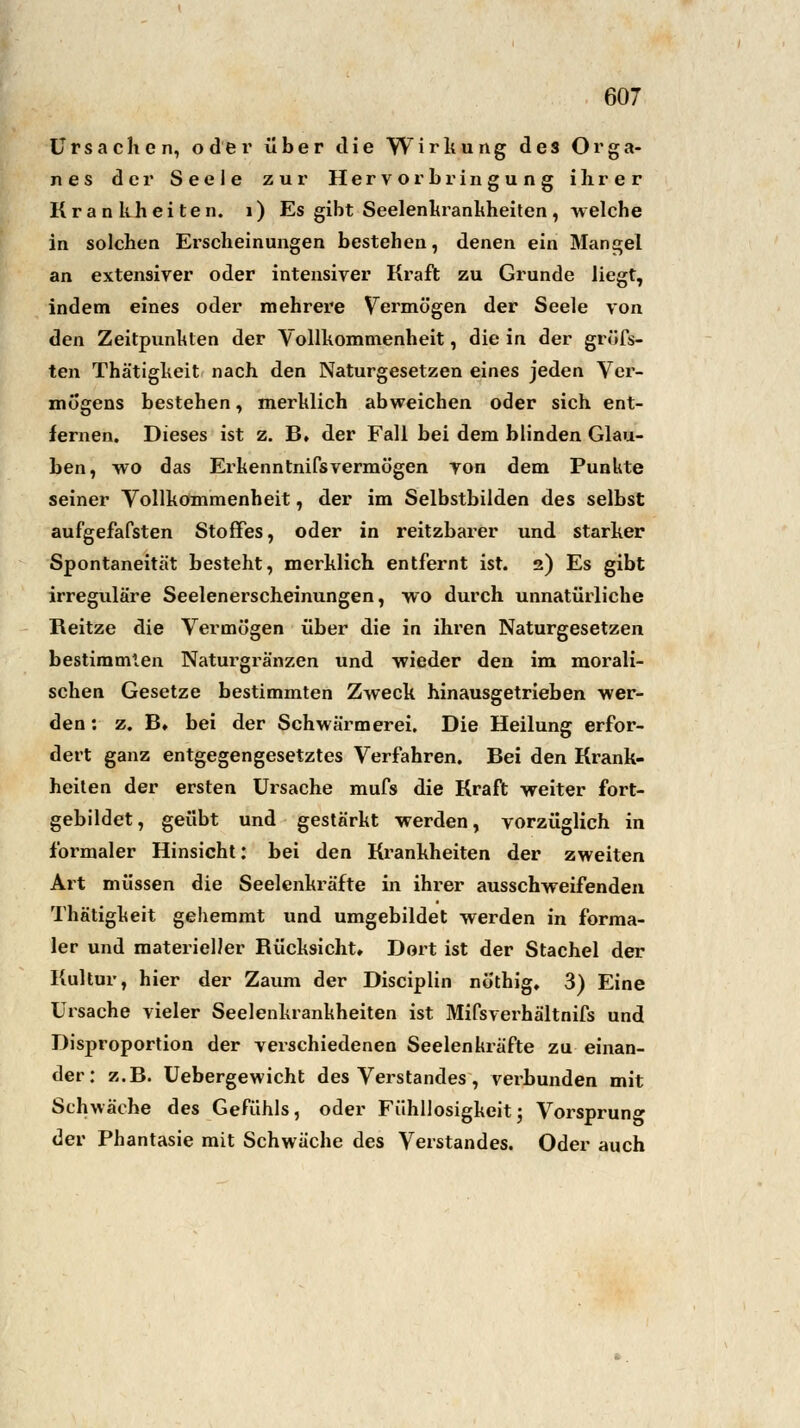 607

Ursachen, oder über die Wirkung des Organes der Seele zur Hervorbringung ihrer Krankheiten. 1) Es gibt Seelenkrankheiten, welche in solchen Erscheinungen bestehen, denen ein Mangel an extensiver oder intensiver Kraft zu Grunde liegt, indem eines oder mehrere Vermögen der Seele von den Zeitpunkten der Vollkommenheit, die in der gröfsten Thätigkeit nach den Naturgesetzen eines jeden Vermögens bestehen, merklich abweichen oder sich entfernen. Dieses ist z. B. der Fall bei dem blinden Glauben, wo das Erkenntnifsvermögen von dem Punkte seiner Vollkommenheit, der im Selbstbilden des selbst aufgefafsten Stoffes, oder in reitzbarer und starker Spontaneität besteht, merklich entfernt ist. 2) Es gibt irreguläre Seelenerscheinungen, wo durch unnatürliche Reitze die Vermögen über die in ihren Naturgesetzen bestimmten Naturgränzen und wieder den im moralischen Gesetze bestimmten Zweck hinausgetrieben werden: z. B. bei der Schwärmerei. Die Heilung erfordert ganz entgegengesetztes Verfahren. Bei den Krankheiten der ersten Ursache mufs die Kraft weiter fortgebildet, geübt und gestärkt werden, vorzüglich in formaler Hinsicht: bei den Krankheiten der zweiten Art müssen die Seelenkräfte in ihrer ausschweifenden Thätigkeit gehemmt und umgebildet werden in formaler und materieller Rücksicht. Dort ist der Stachel der Kultur, hier der Zaum der Disciplin nöthig. 3) Eine Ursache vieler Seelenkrankheiten ist Mifsverhältnifs und Disproportion der verschiedenen Seelenkräfte zu einander: z.B. Uebergewicht des Verstandes, verbunden mit Schwäche des Gefühls, oder Fühllosigkeit; Vorsprung der Phantasie mit Schwäche des Verstandes. Oder auch